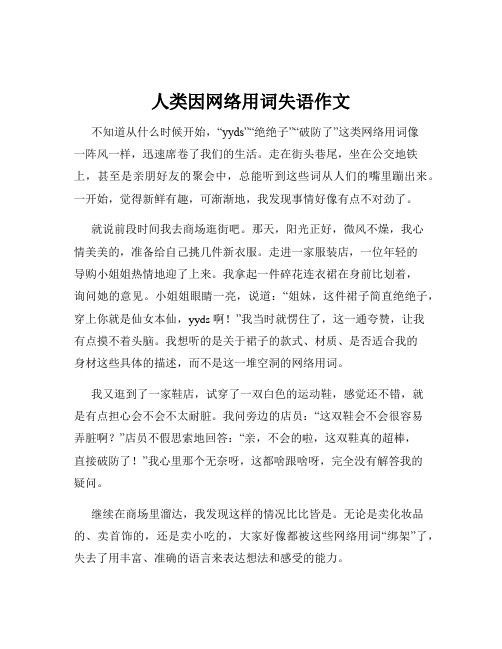 人类因网络用词失语作文

不知道从什么时候开始，“yyds”“绝绝子”“破防了”这类网络用词像一阵风一样，迅速席卷了我们的生活。走在街头巷尾，坐在公交地铁上，甚至是亲朋好友的聚会中，总能听到这些词从人们的嘴里蹦出来。一开始，觉得新鲜有趣，可渐渐地，我发现事情好像有点不对劲了。

就说前段时间我去商场逛街吧。那天，阳光正好，微风不燥，我心情美美的，准备给自己挑几件新衣服。走进一家服装店，一位年轻的导购小姐姐热情地迎了上来。我拿起一件碎花连衣裙在身前比划着，询问她的意见。小姐姐眼睛一亮，说道：“姐妹，这件裙子简直绝绝子，穿上你就是仙女本仙，yyds 啊！”我当时就愣住了，这一通夸赞，让我有点摸不着头脑。我想听的是关于裙子的款式、材质、是否适合我的身材这些具体的描述，而不是这一堆空洞的网络用词。

我又逛到了一家鞋店，试穿了一双白色的运动鞋，感觉还不错，就是有点担心会不会不太耐脏。我问旁边的店员：“这双鞋会不会很容易弄脏啊？”店员不假思索地回答：“亲，不会的啦，这双鞋真的超棒，直接破防了！”我心里那个无奈呀，这都啥跟啥呀，完全没有解答我的疑问。

继续在商场里溜达，我发现这样的情况比比皆是。无论是卖化妆品的、卖首饰的，还是卖小吃的，大家好像都被这些网络用词“绑架”了，失去了用丰富、准确的语言来表达想法和感受的能力。